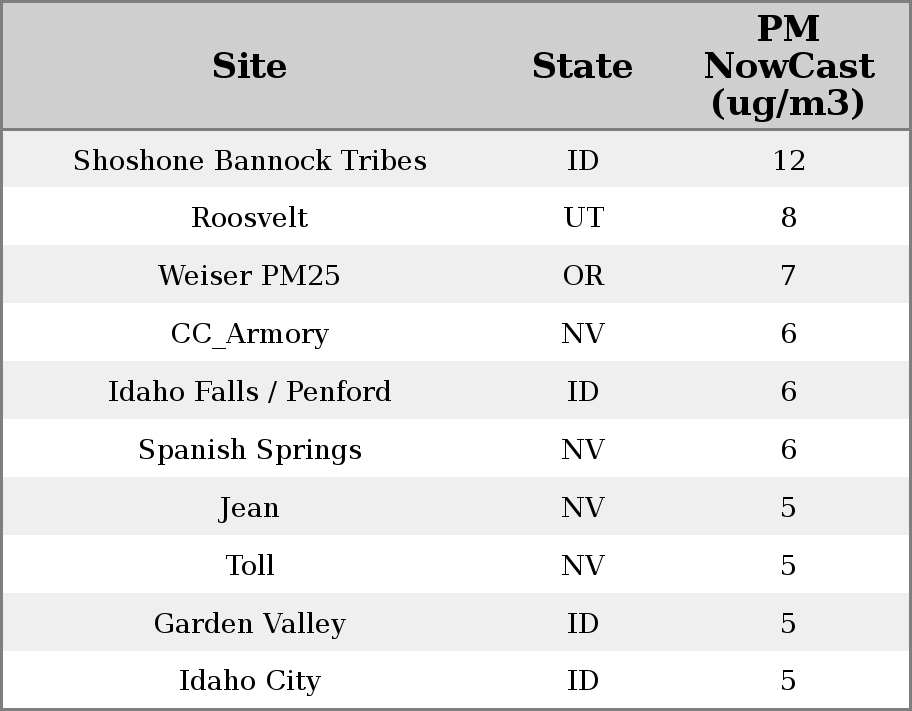 | Site | State | PM NowCast (ug/m3) |
|---|---|---|
| Shoshone Bannock Tribes | ID | 12 |
| Roosvelt | UT | 8 |
| Weiser PM25 | OR | 7 |
| CC_Armory | NV | 6 |
| Idaho Falls / Penford | ID | 6 |
| Spanish Springs | NV | 6 |
| Jean | NV | 5 |
| Toll | NV | 5 |
| Garden Valley | ID | 5 |
| Idaho City | ID | 5 |